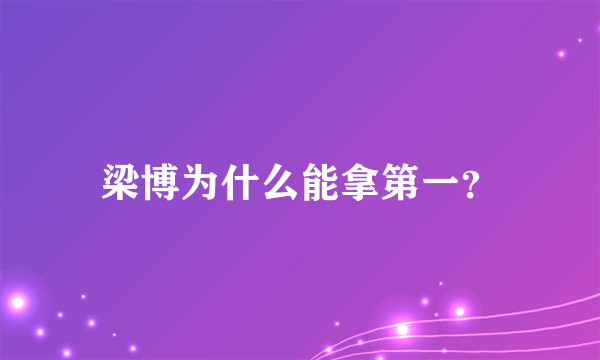 梁博为什么能拿第一?